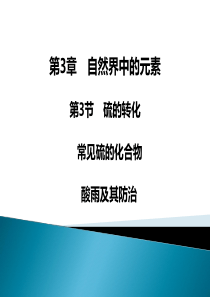 第3章　自然界中的元素

第3节　硫的转化

常见硫的化合物

酸雨及其防治